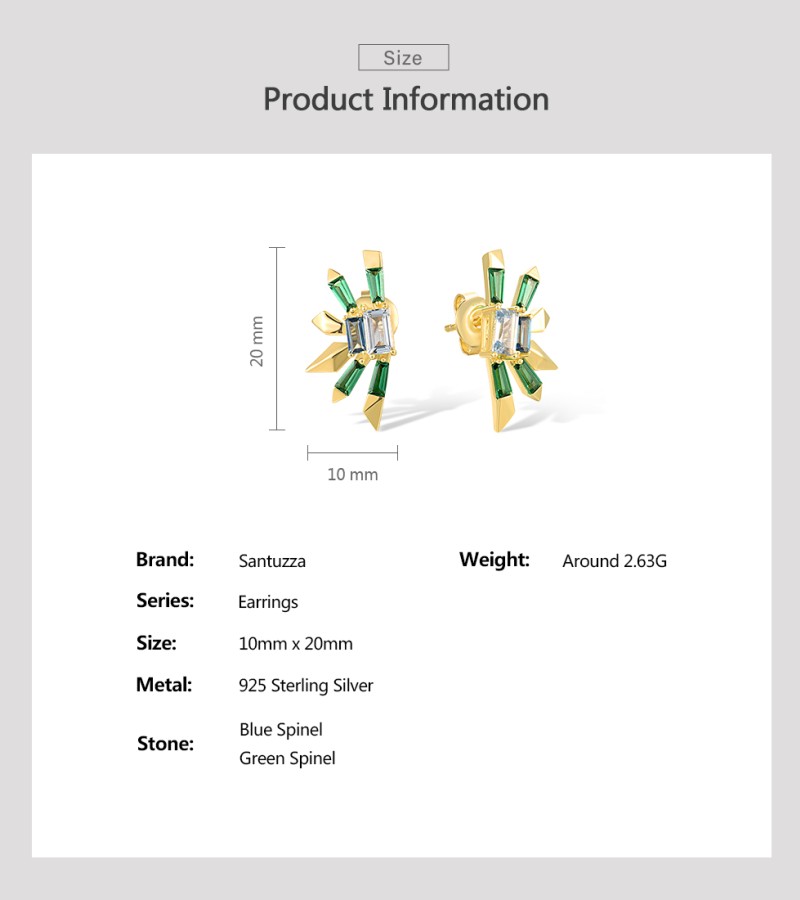 Size

Product Information

20 mm

10 mm

Brand: Santuzza

Series: Earrings

Size: 10mm x 20mm

Metal: 925 Sterling Silver

Stone: Blue Spinel
Green Spinel

Weight: Around 2.63G